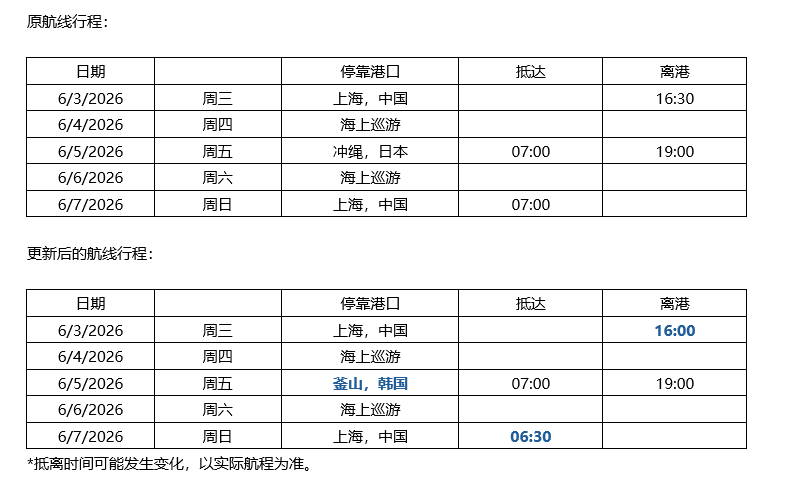 原航线行程：

| 日期 | | 停靠港口 | 抵达 | 离港 |
|---|---|---|---|---|
| 6/3/2026 | 周三 | 上海，中国 | | 16:30 |
| 6/4/2026 | 周四 | 海上巡游 | | |
| 6/5/2026 | 周五 | 冲绳，日本 | 07:00 | 19:00 |
| 6/6/2026 | 周六 | 海上巡游 | | |
| 6/7/2026 | 周日 | 上海，中国 | 07:00 | |

更新后的航线行程：

| 日期 | | 停靠港口 | 抵达 | 离港 |
|---|---|---|---|---|
| 6/3/2026 | 周三 | 上海，中国 | | 16:00 |
| 6/4/2026 | 周四 | 海上巡游 | | |
| 6/5/2026 | 周五 | 釜山，韩国 | 07:00 | 19:00 |
| 6/6/2026 | 周六 | 海上巡游 | | |
| 6/7/2026 | 周日 | 上海，中国 | 06:30 | |

*抵离时间可能发生变化，以实际航程为准。